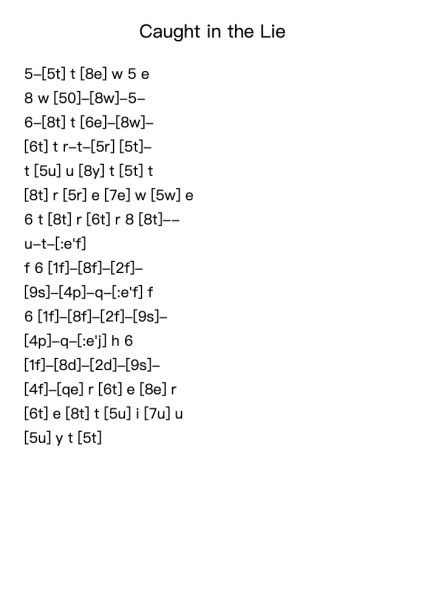 Caught in the Lie

5–[5t] t [8e] w 5 e
8 w [50]–[8w]–5–
6–[8t] t [6e]–[8w]–
[6t] t r–t–[5r] [5t]–
t [5u] u [8y] t [5t] t
[8t] r [5r] e [7e] w [5w] e
6 t [8t] r [6t] r 8 [8t]––
u–t–[:e'f]
f 6 [1f]–[8f]–[2f]–
[9s]–[4p]–q–[:e'f] f
6 [1f]–[8f]–[2f]–[9s]–
[4p]–q–[:e'j] h 6
[1f]–[8d]–[2d]–[9s]–
[4f]–[qe] r [6t] e [8e] r
[6t] e [8t] t [5u] i [7u] u
[5u] y t [5t]